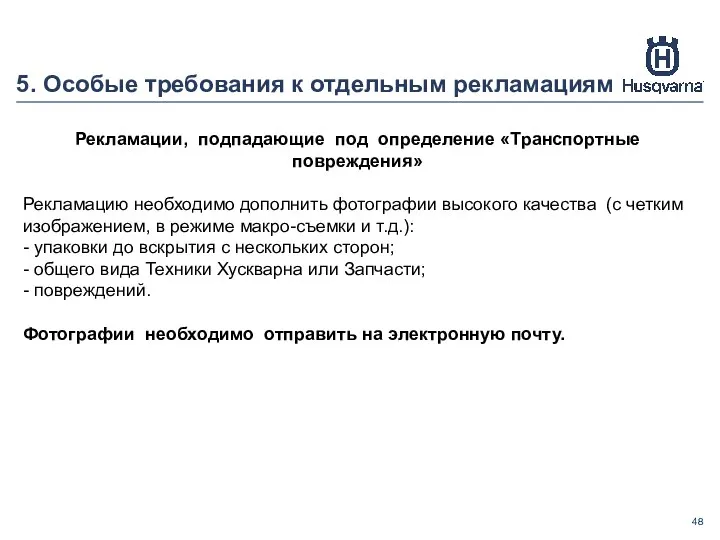 5. Особые требования к отдельным рекламациям

Husqvarna

Рекламации, подпадающие под определение «Транспортные повреждения»

Рекламацию необходимо дополнить фотографии высокого качества (с четким изображением, в режиме макро-съемки и т.д.):
- упаковки до вскрытия с нескольких сторон;
- общего вида Техники Хускварна или Запчасти;
- повреждений.

Фотографии необходимо отправить на электронную почту.

48